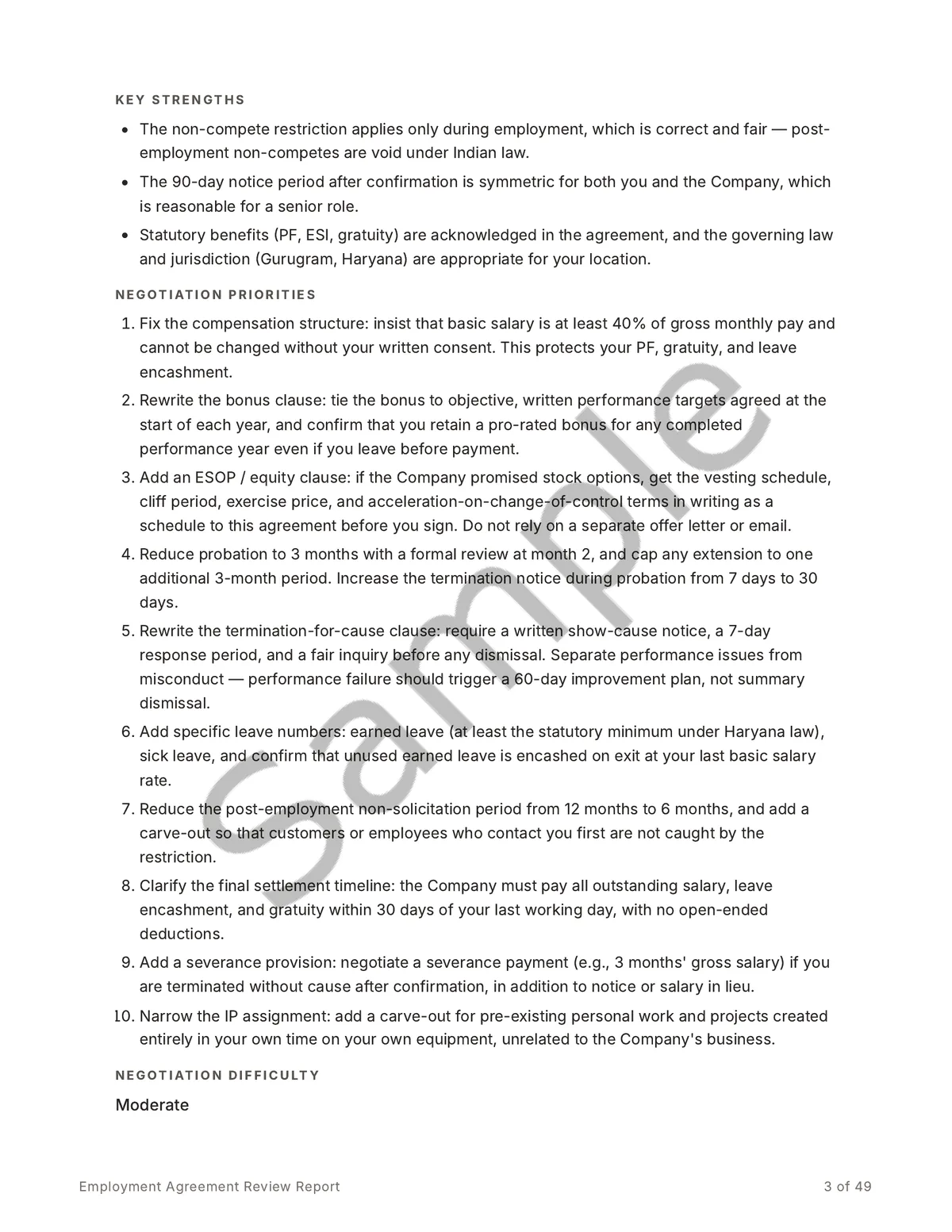 KEY STRENGTHS

• The non-compete restriction applies only during employment, which is correct and fair — post-employment non-competes are void under Indian law.
• The 90-day notice period after confirmation is symmetric for both you and the Company, which is reasonable for a senior role.
• Statutory benefits (PF, ESI, gratuity) are acknowledged in the agreement, and the governing law and jurisdiction (Gurugram, Haryana) are appropriate for your location.

NEGOTIATION PRIORITIES

1. Fix the compensation structure: insist that basic salary is at least 40% of gross monthly pay and cannot be changed without your written consent. This protects your PF, gratuity, and leave encashment.
2. Rewrite the bonus clause: tie the bonus to objective, written performance targets agreed at the start of each year, and confirm that you retain a pro-rated bonus for any completed performance year even if you leave before payment.
3. Add an ESOP / equity clause: if the Company promised stock options, get the vesting schedule, cliff period, exercise price, and acceleration-on-change-of-control terms in writing as a schedule to this agreement before you sign. Do not rely on a separate offer letter or email.
4. Reduce probation to 3 months with a formal review at month 2, and cap any extension to one additional 3-month period. Increase the termination notice during probation from 7 days to 30 days.
5. Rewrite the termination-for-cause clause: require a written show-cause notice, a 7-day response period, and a fair inquiry before any dismissal. Separate performance issues from misconduct — performance failure should trigger a 60-day improvement plan, not summary dismissal.
6. Add specific leave numbers: earned leave (at least the statutory minimum under Haryana law), sick leave, and confirm that unused earned leave is encashed on exit at your last basic salary rate.
7. Reduce the post-employment non-solicitation period from 12 months to 6 months, and add a carve-out so that customers or employees who contact you first are not caught by the restriction.
8. Clarify the final settlement timeline: the Company must pay all outstanding salary, leave encashment, and gratuity within 30 days of your last working day, with no open-ended deductions.
9. Add a severance provision: negotiate a severance payment (e.g., 3 months' gross salary) if you are terminated without cause after confirmation, in addition to notice or salary in lieu.
10. Narrow the IP assignment: add a carve-out for pre-existing personal work and projects created entirely in your own time on your own equipment, unrelated to the Company's business.

NEGOTIATION DIFFICULTY

Moderate

Employment Agreement Review Report 3 of 49

Sample